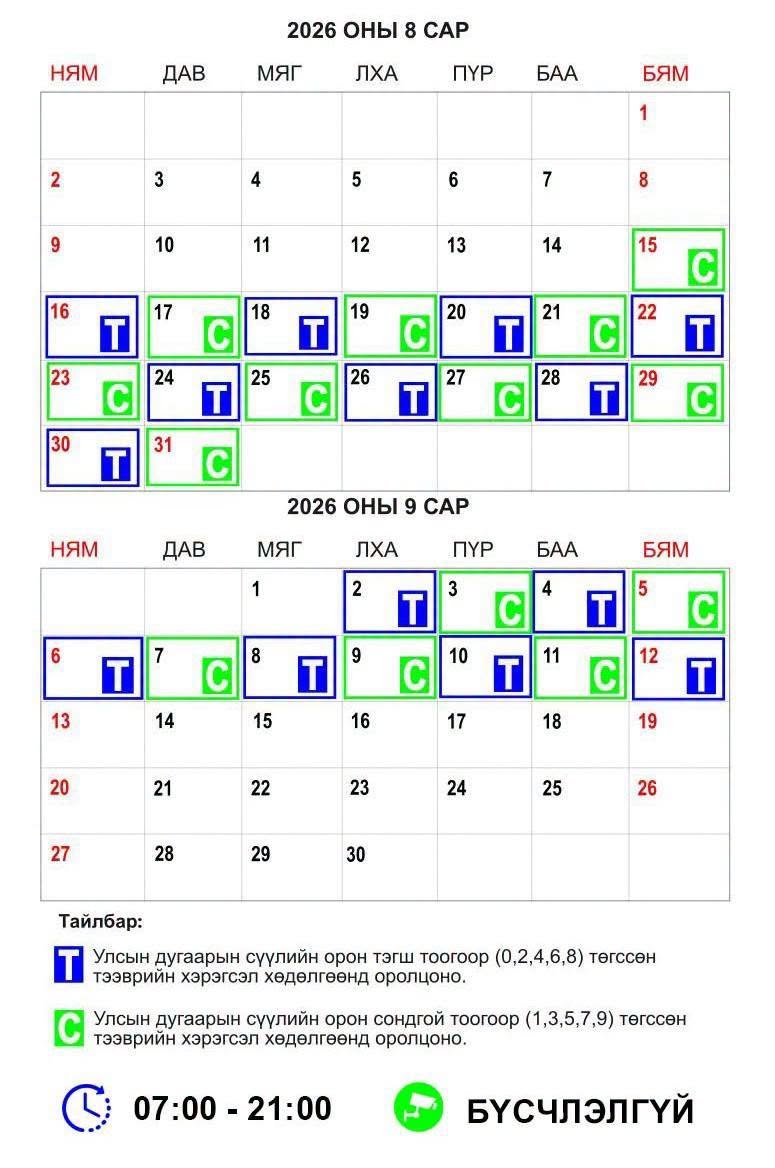 2026 ОНЫ 8 САР

| НЯМ | ДАВ | МЯГ | ЛХА | ПҮР | БАА | БЯМ |
|---|---|---|---|---|---|---|
| | | | | | | 1 |
| 2 | 3 | 4 | 5 | 6 | 7 | 8 |
| 9 | 10 | 11 | 12 | 13 | 14 | 15 С |
| 16 Т | 17 С | 18 Т | 19 С | 20 Т | 21 С | 22 Т |
| 23 С | 24 Т | 25 С | 26 Т | 27 С | 28 Т | 29 С |
| 30 Т | 31 С | | | | | |

2026 ОНЫ 9 САР

| НЯМ | ДАВ | МЯГ | ЛХА | ПҮР | БАА | БЯМ |
|---|---|---|---|---|---|---|
| | | 1 | 2 Т | 3 С | 4 Т | 5 С |
| 6 Т | 7 С | 8 Т | 9 С | 10 Т | 11 С | 12 Т |
| 13 | 14 | 15 | 16 | 17 | 18 | 19 |
| 20 | 21 | 22 | 23 | 24 | 25 | 26 |
| 27 | 28 | 29 | 30 | | | |

Тайлбар:

Т Улсын дугаарын сүүлийн орон тэгш тоогоор (0,2,4,6,8) төгссөн тээврийн хэрэгсэл хөдөлгөөнд оролцоно.

С Улсын дугаарын сүүлийн орон сондгой тоогоор (1,3,5,7,9) төгссөн тээврийн хэрэгсэл хөдөлгөөнд оролцоно.

07:00 - 21:00

БҮСЧЛЭЛГҮЙ